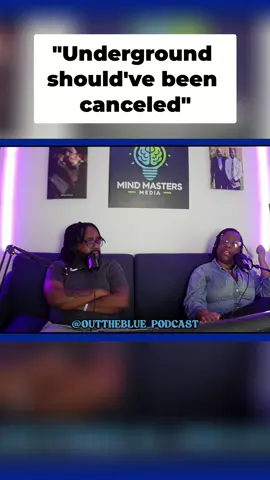 "Underground should've been canceled"

MIND MASTERS
MEDIA

@OUTTHEBLUE_PODCAST